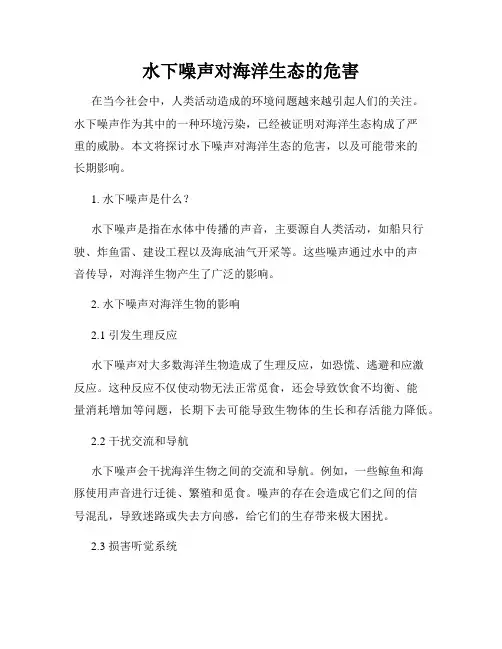 水下噪声对海洋生态的危害

在当今社会中，人类活动造成的环境问题越来越引起人们的关注。水下噪声作为其中的一种环境污染，已经被证明对海洋生态构成了严重的威胁。本文将探讨水下噪声对海洋生态的危害，以及可能带来的长期影响。

1. 水下噪声是什么？

水下噪声是指在水体中传播的声音，主要源自人类活动，如船只行驶、炸鱼雷、建设工程以及海底油气开采等。这些噪声通过水中的声音传导，对海洋生物产生了广泛的影响。

2. 水下噪声对海洋生物的影响

2.1 引发生理反应

水下噪声对大多数海洋生物造成了生理反应，如恐慌、逃避和应激反应。这种反应不仅使动物无法正常觅食，还会导致饮食不均衡、能量消耗增加等问题，长期下去可能导致生物体的生长和存活能力降低。

2.2 干扰交流和导航

水下噪声会干扰海洋生物之间的交流和导航。例如，一些鲸鱼和海豚使用声音进行迁徙、繁殖和觅食。噪声的存在会造成它们之间的信号混乱，导致迷路或失去方向感，给它们的生存带来极大困扰。

2.3 损害听觉系统